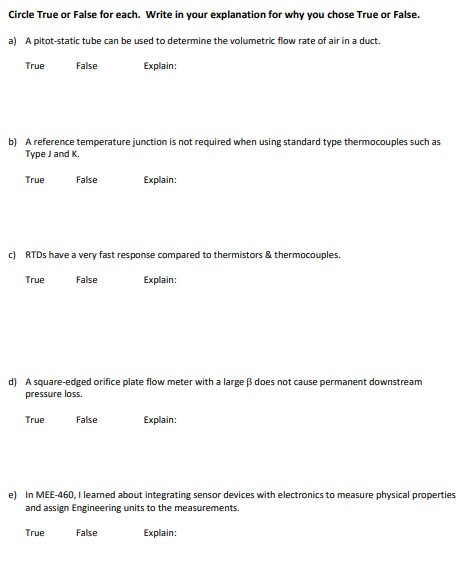 Circle True or False for each. Write in your explanation for why you chose True or False.

a) A pitot-static tube can be used to determine the volumetric flow rate of air in a duct.

True False Explain:

b) A reference temperature junction is not required when using standard type thermocouples such as Type J and K.

True False Explain:

c) RTDs have a very fast response compared to thermistors & thermocouples.

True False Explain:

d) A square-edged orifice plate flow meter with a large $\beta$ does not cause permanent downstream pressure loss.

True False Explain:

e) In MEE-460, I learned about integrating sensor devices with electronics to measure physical properties and assign Engineering units to the measurements.

True False Explain: